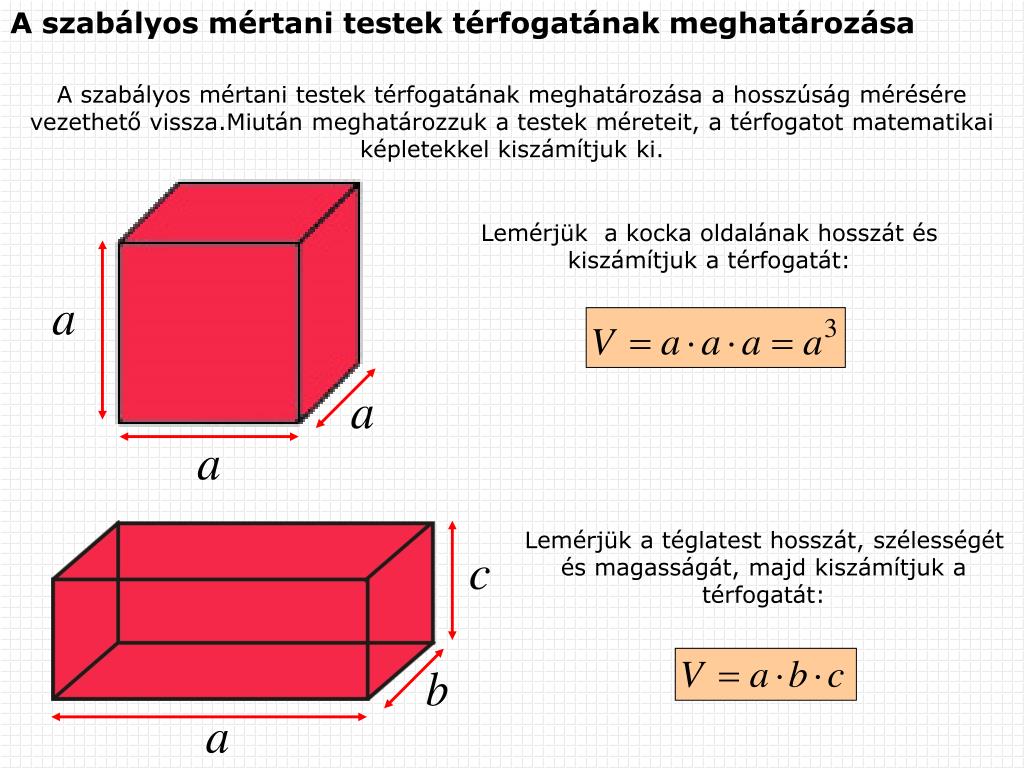 A szabályos mértani testek térfogatának meghatározása

A szabályos mértani testek térfogatának meghatározása a hosszúság mérésére vezethető vissza.Miután meghatározzuk a testek méreteit, a térfogatot matematikai képletekkel kiszámítjuk ki.

$a$

$a$

$a$

Lemérjük a kocka oldalának hosszát és kiszámítjuk a térfogatát:

$V = a \cdot a \cdot a = a^3$

$c$

$b$

$a$

Lemérjük a téglatest hosszát, szélességét és magasságát, majd kiszámítjuk a térfogatát:

$V = a \cdot b \cdot c$